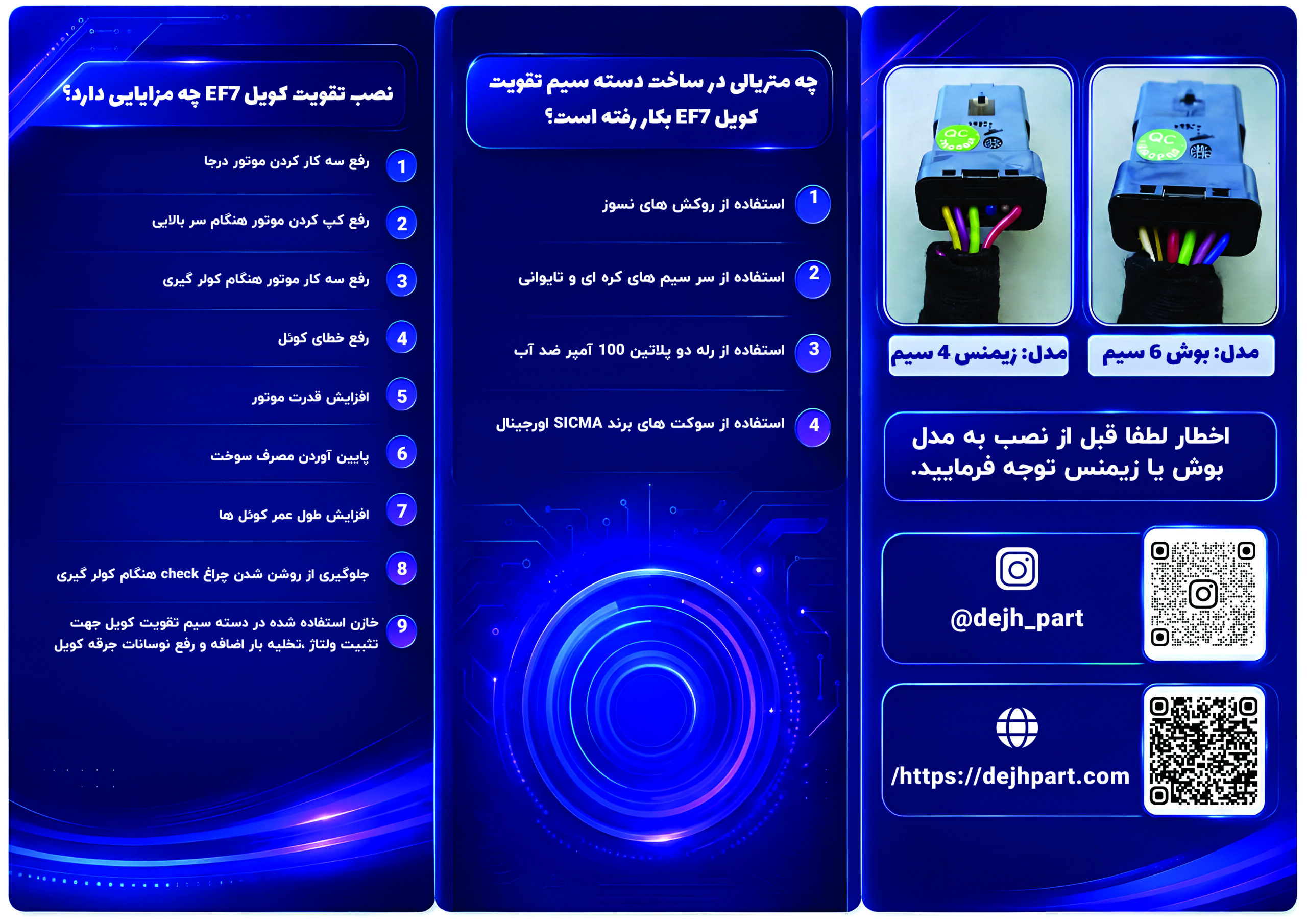 مدل: بوش 6 سیم

مدل: زیمنس 4 سیم

اخطار لطفا قبل از نصب به مدل بوش یا زیمنس توجه فرمایید.

@dejh_part

/https://dejhpart.com

چه متریالی در ساخت دسته سیم تقویت کویل EF7 بکار رفته است؟

1 استفاده از روکش های نسوز

2 استفاده از سر سیم های کره ای و تایوانی

3 استفاده از رله دو پلاتین 100 آمپر ضد آب

4 استفاده از سوکت های برند SICMA اورجینال

نصب تقویت کویل EF7 چه مزایایی دارد؟

1 رفع سه کار کردن موتور درجا

2 رفع کپ کردن موتور هنگام سر بالایی

3 رفع سه کار موتور هنگام کولر گیری

4 رفع خطای کوئل

5 افزایش قدرت موتور

6 پایین آوردن مصرف سوخت

7 افزایش طول عمر کوئل ها

8 جلوگیری از روشن شدن چراغ check هنگام کولر گیری

9 خازن استفاده شده در دسته سیم تقویت کویل جهت تثبیت ولتاژ ،تخلیه بار اضافه و رفع نوسانات جرقه کویل